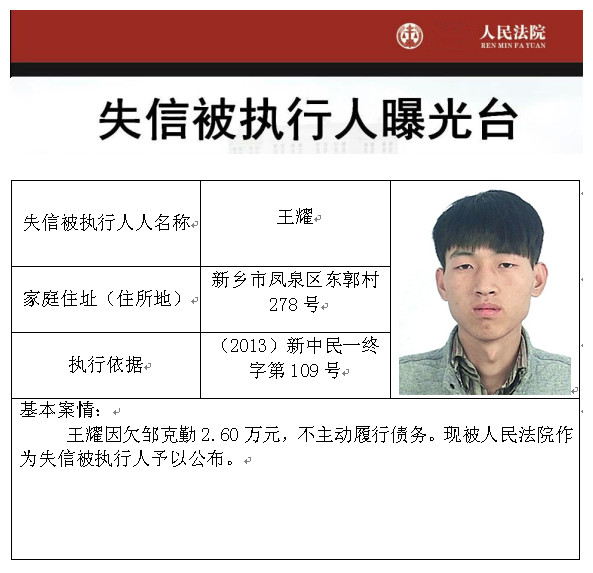 人民法院
REN MIN FA YUAN

失信被执行人曝光台

| 失信被执行人人名称 | 王耀 |
|---|---|
| 家庭住址（住所地） | 新乡市凤泉区东郭村278号 |
| 执行依据 | （2013）新中民一终字第109号 |

基本案情：
王耀因欠邹克勤2.60万元，不主动履行债务。现被人民法院作为失信被执行人予以公布。